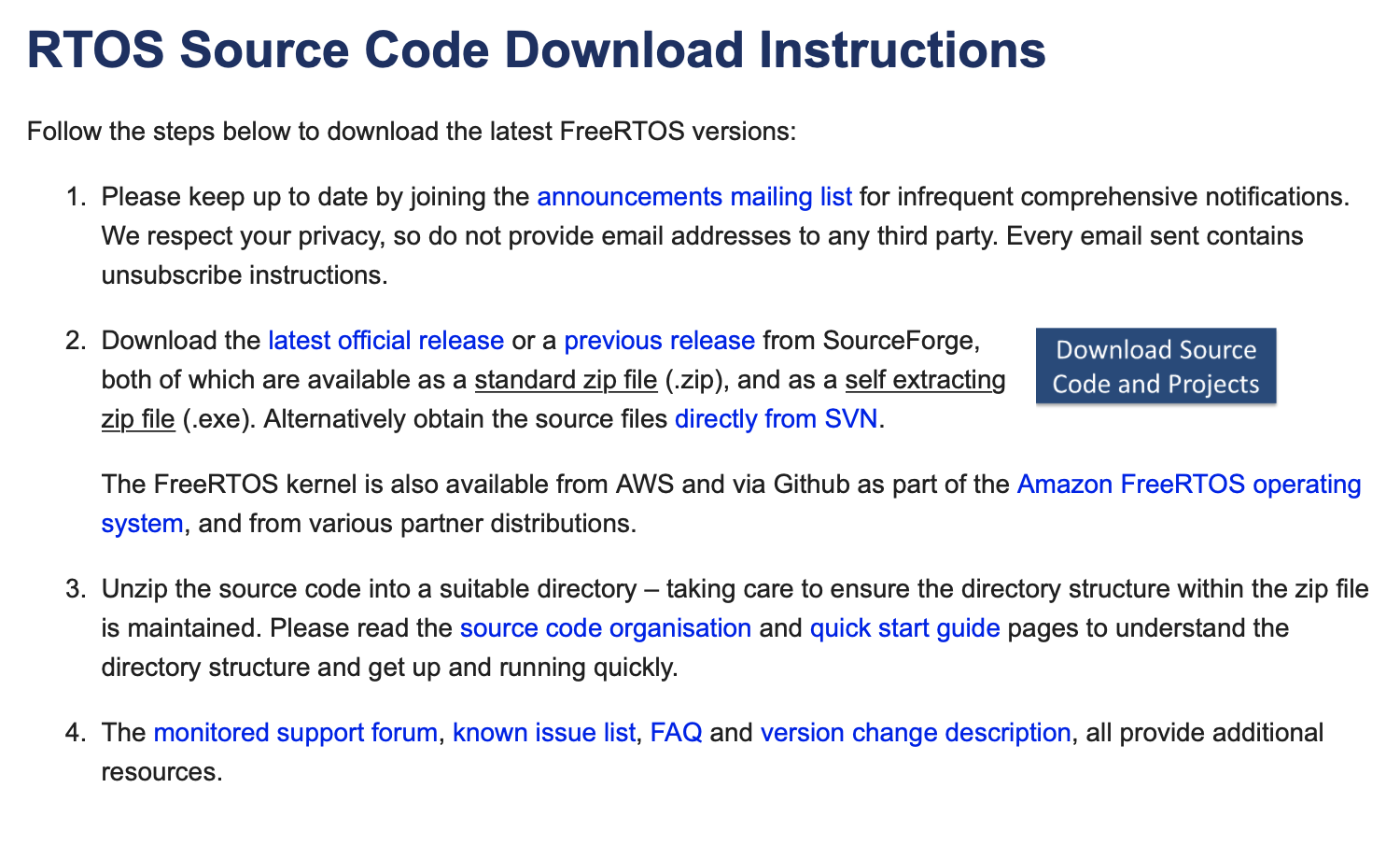 RTOS Source Code Download Instructions

Follow the steps below to download the latest FreeRTOS versions:

1. Please keep up to date by joining the announcements mailing list for infrequent comprehensive notifications. We respect your privacy, so do not provide email addresses to any third party. Every email sent contains unsubscribe instructions.

2. Download the latest official release or a previous release from SourceForge, both of which are available as a standard zip file (.zip), and as a self extracting zip file (.exe). Alternatively obtain the source files directly from SVN.

Download Source Code and Projects

The FreeRTOS kernel is also available from AWS and via Github as part of the Amazon FreeRTOS operating system, and from various partner distributions.

3. Unzip the source code into a suitable directory – taking care to ensure the directory structure within the zip file is maintained. Please read the source code organisation and quick start guide pages to understand the directory structure and get up and running quickly.

4. The monitored support forum, known issue list, FAQ and version change description, all provide additional resources.